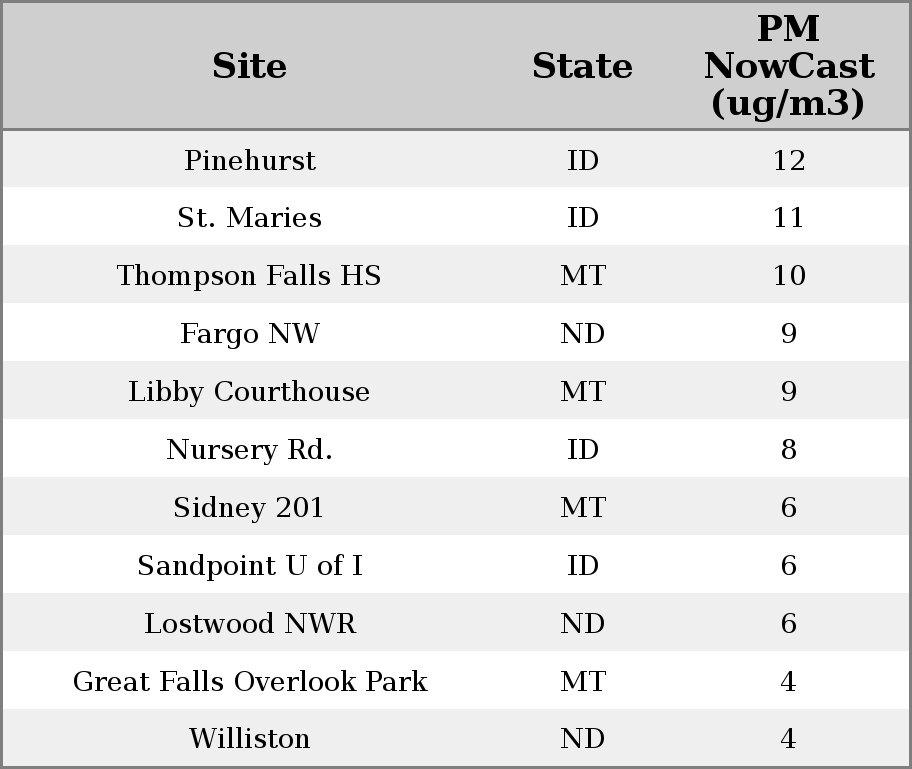 | Site | State | PM NowCast (ug/m3) |
|---|---|---|
| Pinehurst | ID | 12 |
| St. Maries | ID | 11 |
| Thompson Falls HS | MT | 10 |
| Fargo NW | ND | 9 |
| Libby Courthouse | MT | 9 |
| Nursery Rd. | ID | 8 |
| Sidney 201 | MT | 6 |
| Sandpoint U of I | ID | 6 |
| Lostwood NWR | ND | 6 |
| Great Falls Overlook Park | MT | 4 |
| Williston | ND | 4 |